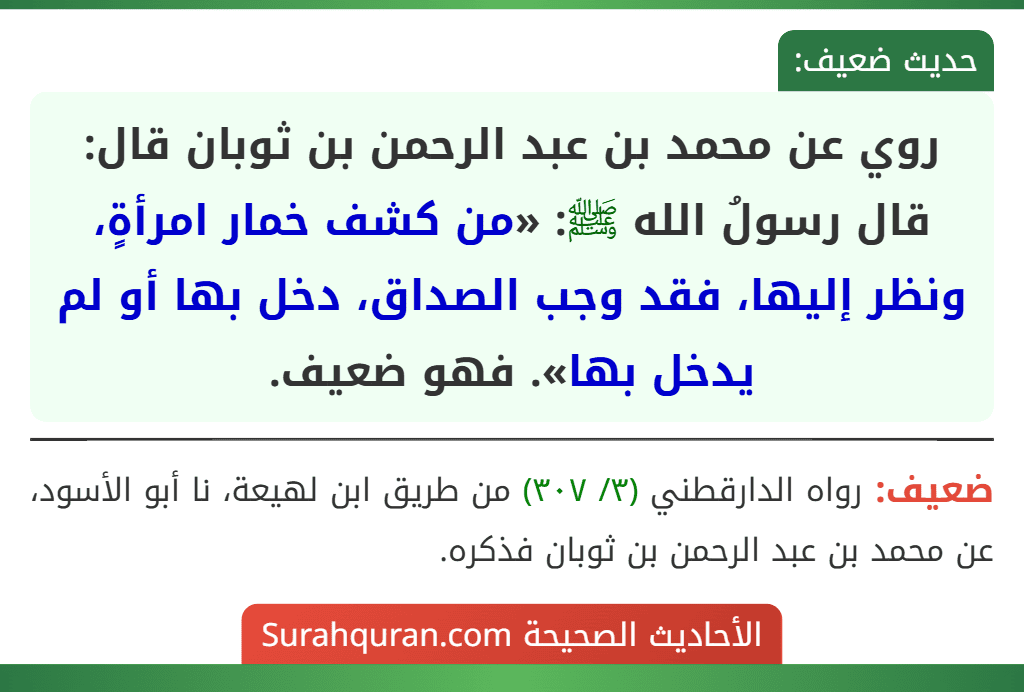 حديث ضعيف:

روي عن محمد بن عبد الرحمن بن ثوبان قال: قال رسولُ الله ﷺ: «من كشف خمار امرأةٍ، ونظر إليها، فقد وجب الصداق، دخل بها أو لم يدخل بها». فهو ضعيف.

ضعيف: رواه الدارقطني (٣/ ٣٠٧) من طريق ابن لهيعة، نا أبو الأسود، عن محمد بن عبد الرحمن بن ثوبان فذكره.

الأحاديث الصحيحة Surahquran.com